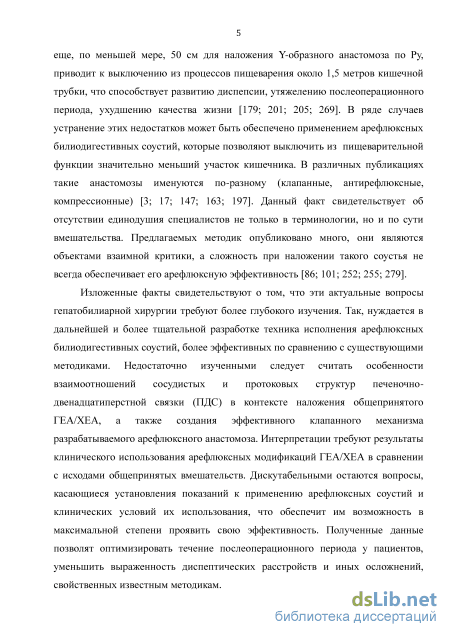 5

еще, по меньшей мере, 50 см для наложения Y-образного анастомоза по Ру, приводит к выключению из процессов пищеварения около 1,5 метров кишечной трубки, что способствует развитию диспепсии, утяжелению послеоперационного периода, ухудшению качества жизни [179; 201; 205; 269]. В ряде случаев устранение этих недостатков может быть обеспечено применением арефлюксных билиодигестивных соустий, которые позволяют выключить из пищеварительной функции значительно меньший участок кишечника. В различных публикациях такие анастомозы именуются по-разному (клапанные, антирефлюксные, компрессионные) [3; 17; 147; 163; 197]. Данный факт свидетельствует об отсутствии единодушия специалистов не только в терминологии, но и по сути вмешательства. Предлагаемых методик опубликовано много, они являются объектами взаимной критики, а сложность при наложении такого соустья не всегда обеспечивает его арефлюксную эффективность [86; 101; 252; 255; 279].

Изложенные факты свидетельствуют о том, что эти актуальные вопросы гепатобилиарной хирургии требуют более глубокого изучения. Так, нуждается в дальнейшей и более тщательной разработке техника исполнения арефлюксных билиодигестивных соустий, более эффективных по сравнению с существующими методиками. Недостаточно изученными следует считать особенности взаимоотношений сосудистых и протоковых структур печеночно-двенадцатиперстной связки (ПДС) в контексте наложения общепринятого ГЕА/ХЕА, а также создания эффективного клапанного механизма разрабатываемого арефлюксного анастомоза. Интерпретации требуют результаты клинического использования арефлюксных модификаций ГЕА/ХЕА в сравнении с исходами общепринятых вмешательств. Дискутабельными остаются вопросы, касающиеся установления показаний к применению арефлюксных соустий и клинических условий их использования, что обеспечит им возможность в максимальной степени проявить свою эффективность. Полученные данные позволят оптимизировать течение послеоперационного периода у пациентов, уменьшить выраженность диспептических расстройств и иных осложнений, свойственных известным методикам.

dsLib.net
библиотека диссертаций